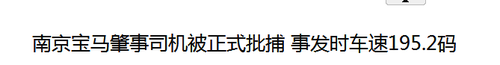 南京宝马肇事司机被正式批捕 事发时车速195.2码